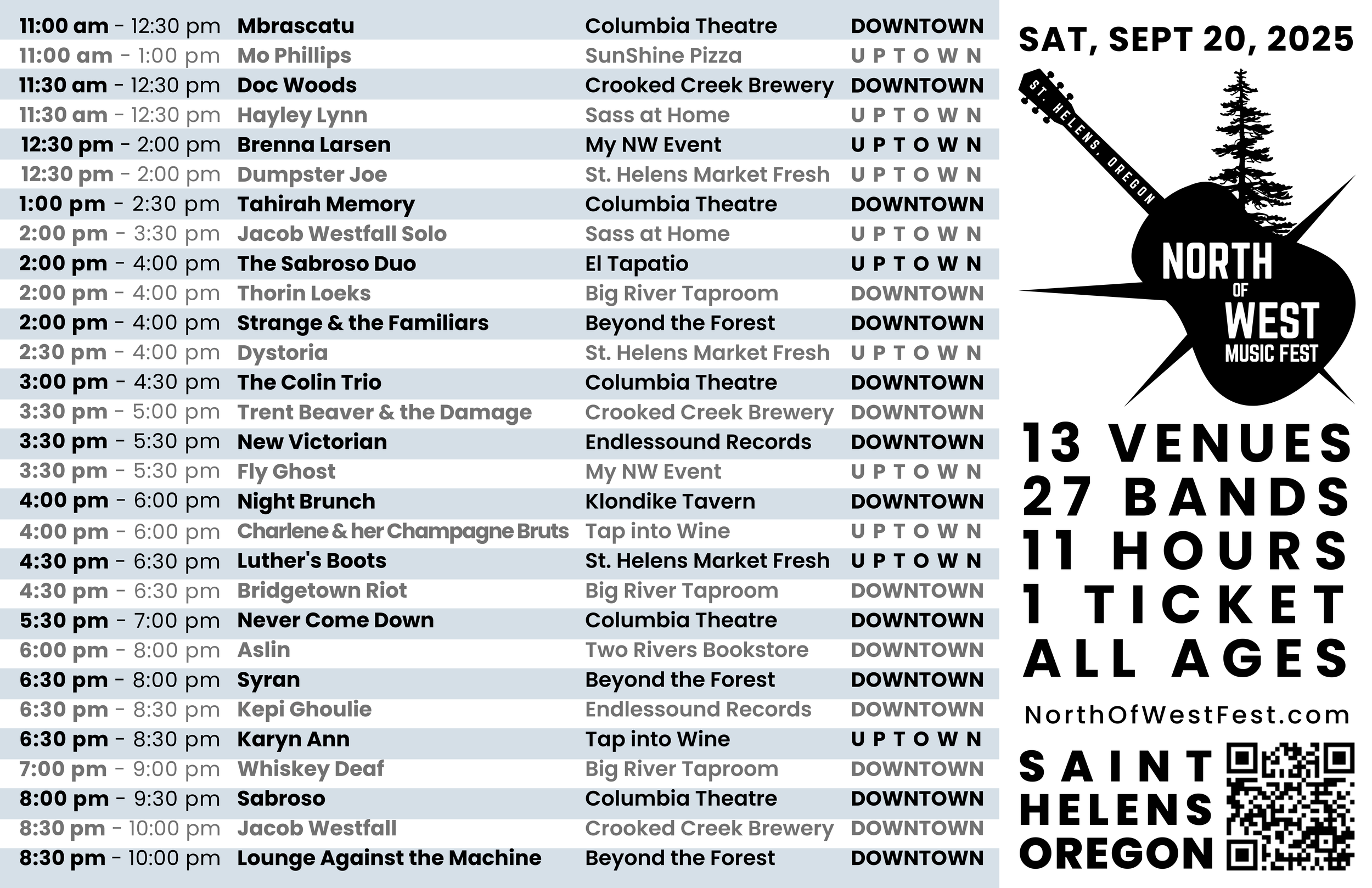 | | | | |
|---|---|---|---|
| 11:00 am - 12:30 pm | Mbrascatu | Columbia Theatre | DOWNTOWN |
| 11:00 am - 1:00 pm | Mo Phillips | SunShine Pizza | UPTOWN |
| 11:30 am - 12:30 pm | Doc Woods | Crooked Creek Brewery | DOWNTOWN |
| 11:30 am - 12:30 pm | Hayley Lynn | Sass at Home | UPTOWN |
| 12:30 pm - 2:00 pm | Brenna Larsen | My NW Event | UPTOWN |
| 12:30 pm - 2:00 pm | Dumpster Joe | St. Helens Market Fresh | UPTOWN |
| 1:00 pm - 2:30 pm | Tahirah Memory | Columbia Theatre | DOWNTOWN |
| 2:00 pm - 3:30 pm | Jacob Westfall Solo | Sass at Home | UPTOWN |
| 2:00 pm - 4:00 pm | The Sabroso Duo | El Tapatio | UPTOWN |
| 2:00 pm - 4:00 pm | Thorin Loeks | Big River Taproom | DOWNTOWN |
| 2:00 pm - 4:00 pm | Strange & the Familiars | Beyond the Forest | DOWNTOWN |
| 2:30 pm - 4:00 pm | Dystoria | St. Helens Market Fresh | UPTOWN |
| 3:00 pm - 4:30 pm | The Colin Trio | Columbia Theatre | DOWNTOWN |
| 3:30 pm - 5:00 pm | Trent Beaver & the Damage | Crooked Creek Brewery | DOWNTOWN |
| 3:30 pm - 5:30 pm | New Victorian | Endlessound Records | DOWNTOWN |
| 3:30 pm - 5:30 pm | Fly Ghost | My NW Event | UPTOWN |
| 4:00 pm - 6:00 pm | Night Brunch | Klondike Tavern | DOWNTOWN |
| 4:00 pm - 6:00 pm | Charlene & her Champagne Bruts | Tap into Wine | UPTOWN |
| 4:30 pm - 6:30 pm | Luther's Boots | St. Helens Market Fresh | UPTOWN |
| 4:30 pm - 6:30 pm | Bridgetown Riot | Big River Taproom | DOWNTOWN |
| 5:30 pm - 7:00 pm | Never Come Down | Columbia Theatre | DOWNTOWN |
| 6:00 pm - 8:00 pm | Aslin | Two Rivers Bookstore | DOWNTOWN |
| 6:30 pm - 8:00 pm | Syran | Beyond the Forest | DOWNTOWN |
| 6:30 pm - 8:30 pm | Kepi Ghoulie | Endlessound Records | DOWNTOWN |
| 6:30 pm - 8:30 pm | Karyn Ann | Tap into Wine | UPTOWN |
| 7:00 pm - 9:00 pm | Whiskey Deaf | Big River Taproom | DOWNTOWN |
| 8:00 pm - 9:30 pm | Sabroso | Columbia Theatre | DOWNTOWN |
| 8:30 pm - 10:00 pm | Jacob Westfall | Crooked Creek Brewery | DOWNTOWN |
| 8:30 pm - 10:00 pm | Lounge Against the Machine | Beyond the Forest | DOWNTOWN |

SAT, SEPT 20, 2025

ST. HELENS, OREGON

NORTH OF WEST MUSIC FEST

13 VENUES
27 BANDS
11 HOURS
1 TICKET
ALL AGES

NorthOfWestFest.com

SAINT HELENS OREGON